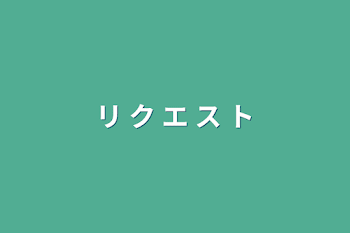 リクエスト